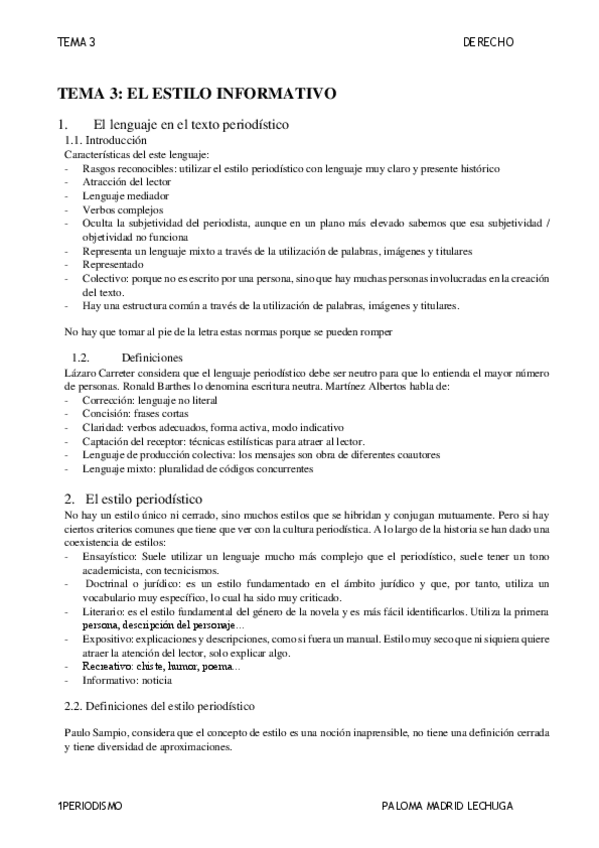 TEMA 3 DERECHO

TEMA 3: EL ESTILO INFORMATIVO

1. El lenguaje en el texto periodístico

1.1. Introducción

Características del este lenguaje:
- Rasgos reconocibles: utilizar el estilo periodístico con lenguaje muy claro y presente histórico
- Atracción del lector
- Lenguaje mediador
- Verbos complejos
- Oculta la subjetividad del periodista, aunque en un plano más elevado sabemos que esa subjetividad / objetividad no funciona
- Representa un lenguaje mixto a través de la utilización de palabras, imágenes y titulares
- Representado
- Colectivo: porque no es escrito por una persona, sino que hay muchas personas involucradas en la creación del texto.
- Hay una estructura común a través de la utilización de palabras, imágenes y titulares.

No hay que tomar al pie de la letra estas normas porque se pueden romper

1.2. Definiciones

Lázaro Carreter considera que el lenguaje periodístico debe ser neutro para que lo entienda el mayor número de personas. Ronald Barthes lo denomina escritura neutra. Martínez Albertos habla de:
- Corrección: lenguaje no literal
- Concisión: frases cortas
- Claridad: verbos adecuados, forma activa, modo indicativo
- Captación del receptor: técnicas estilísticas para atraer al lector.
- Lenguaje de producción colectiva: los mensajes son obra de diferentes coautores
- Lenguaje mixto: pluralidad de códigos concurrentes

2. El estilo periodístico

No hay un estilo único ni cerrado, sino muchos estilos que se hibridan y conjugan mutuamente. Pero si hay ciertos criterios comunes que tiene que ver con la cultura periodística. A lo largo de la historia se han dado una coexistencia de estilos:
- Ensayístico: Suele utilizar un lenguaje mucho más complejo que el periodístico, suele tener un tono academicista, con tecnicismos.
- Doctrinal o jurídico: es un estilo fundamentado en el ámbito jurídico y que, por tanto, utiliza un vocabulario muy específico, lo cual ha sido muy criticado.
- Literario: es el estilo fundamental del género de la novela y es más fácil identificarlos. Utiliza la primera persona, descripción del personaje...
- Expositivo: explicaciones y descripciones, como si fuera un manual. Estilo muy seco que ni siquiera quiere atraer la atención del lector, solo explicar algo.
- Recreativo: chiste, humor, poema...
- Informativo: noticia

2.2. Definiciones del estilo periodístico

Paulo Sampio, considera que el concepto de estilo es una noción inaprensible, no tiene una definición cerrada y tiene diversidad de aproximaciones.

1PERIODISMO PALOMA MADRID LECHUGA